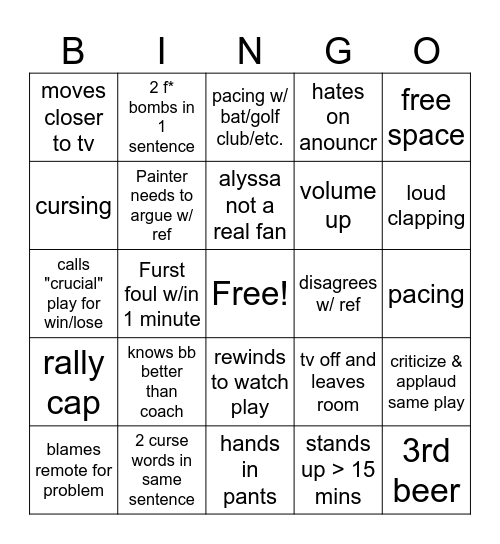 | B | I | N | G | O |
|---|---|---|---|---|
| moves closer to tv | 2 f* bombs in 1 sentence | pacing w/ bat/golf club/etc. | hates on anouncr | free space |
| cursing | Painter needs to argue w/ ref | alyssa not a real fan | volume up | loud clapping |
| calls "crucial" play for win/lose | Furst foul w/in 1 minute | Free! | disagrees w/ ref | pacing |
| rally cap | knows bb better than coach | rewinds to watch play | tv off and leaves room | criticize & applaud same play |
| blames remote for problem | 2 curse words in same sentence | hands in pants | stands up > 15 mins | 3rd beer |